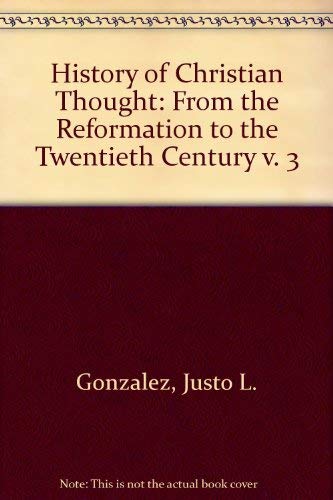 History of Christian Thought: From the Reformation to the Twentieth Century v. 3

Gonzalez, Justo L.

Note: This is not the actual book cover